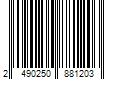 2 490250 881203